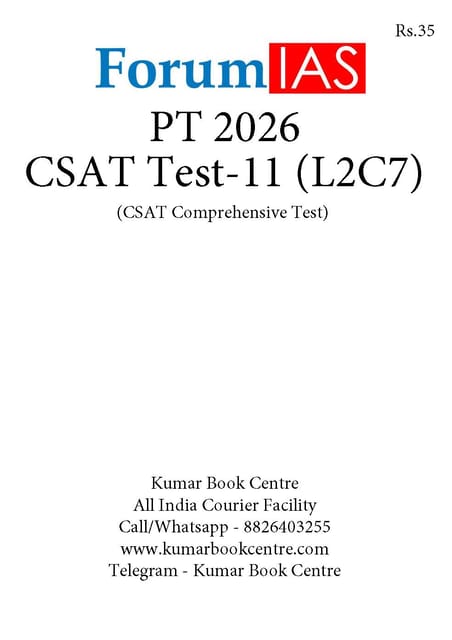 Rs.35

ForumIAS

PT 2026
CSAT Test-11 (L2C7)
(CSAT Comprehensive Test)

Kumar Book Centre
All India Courier Facility
Call/Whatsapp - 8826403255
www.kumarbookcentre.com
Telegram - Kumar Book Centre